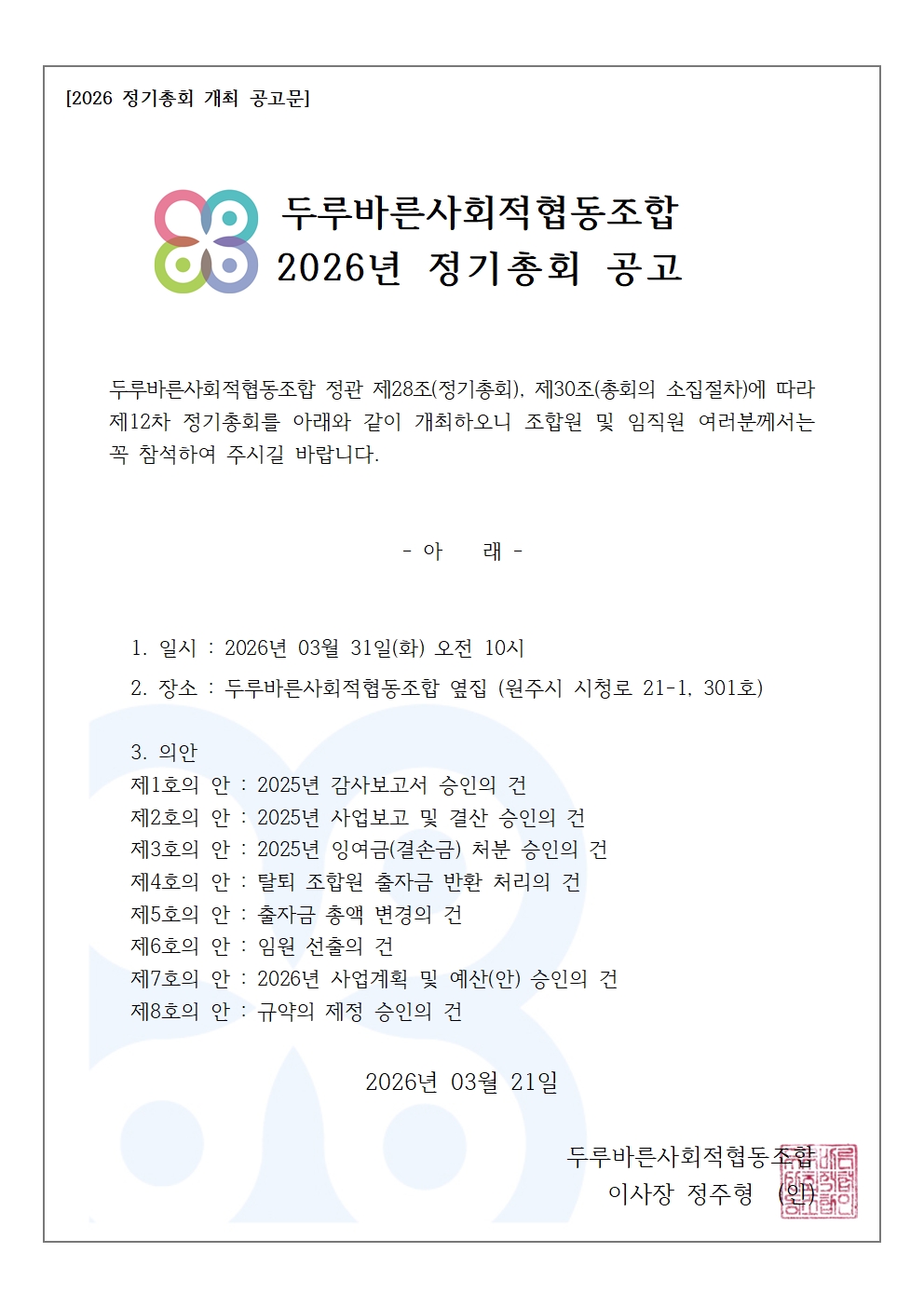 [2026 정기총회 개최 공고문]

두루바른사회적협동조합
2026년 정기총회 공고

두루바른사회적협동조합 정관 제28조(정기총회), 제30조(총회의 소집절차)에 따라 제12차 정기총회를 아래와 같이 개최하오니 조합원 및 임직원 여러분께서는 꼭 참석하여 주시길 바랍니다.

- 아 래 -

1. 일시 : 2026년 03월 31일(화) 오전 10시
2. 장소 : 두루바른사회적협동조합 옆집 (원주시 시청로 21-1, 301호)

3. 의안
제1호의 안 : 2025년 감사보고서 승인의 건
제2호의 안 : 2025년 사업보고 및 결산 승인의 건
제3호의 안 : 2025년 잉여금(결손금) 처분 승인의 건
제4호의 안 : 탈퇴 조합원 출자금 반환 처리의 건
제5호의 안 : 출자금 총액 변경의 건
제6호의 안 : 임원 선출의 건
제7호의 안 : 2026년 사업계획 및 예산(안) 승인의 건
제8호의 안 : 규약의 제정 승인의 건

2026년 03월 21일

두루바른사회적협동조합
이사장 정주형 (인)